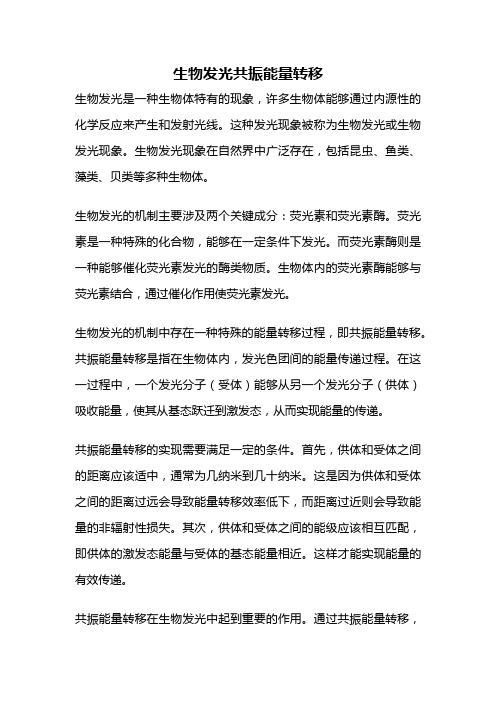 生物发光共振能量转移

生物发光是一种生物体特有的现象，许多生物体能够通过内源性的化学反应来产生和发射光线。这种发光现象被称为生物发光或生物发光现象。生物发光现象在自然界中广泛存在，包括昆虫、鱼类、藻类、贝类等多种生物体。

生物发光的机制主要涉及两个关键成分：荧光素和荧光素酶。荧光素是一种特殊的化合物，能够在一定条件下发光。而荧光素酶则是一种能够催化荧光素发光的酶类物质。生物体内的荧光素酶能够与荧光素结合，通过催化作用使荧光素发光。

生物发光的机制中存在一种特殊的能量转移过程，即共振能量转移。共振能量转移是指在生物体内，发光色团间的能量传递过程。在这一过程中，一个发光分子（受体）能够从另一个发光分子（供体）吸收能量，使其从基态跃迁到激发态，从而实现能量的传递。

共振能量转移的实现需要满足一定的条件。首先，供体和受体之间的距离应该适中，通常为几纳米到几十纳米。这是因为供体和受体之间的距离过远会导致能量转移效率低下，而距离过近则会导致能量的非辐射性损失。其次，供体和受体之间的能级应该相互匹配，即供体的激发态能量与受体的基态能量相近。这样才能实现能量的有效传递。

共振能量转移在生物发光中起到重要的作用。通过共振能量转移，